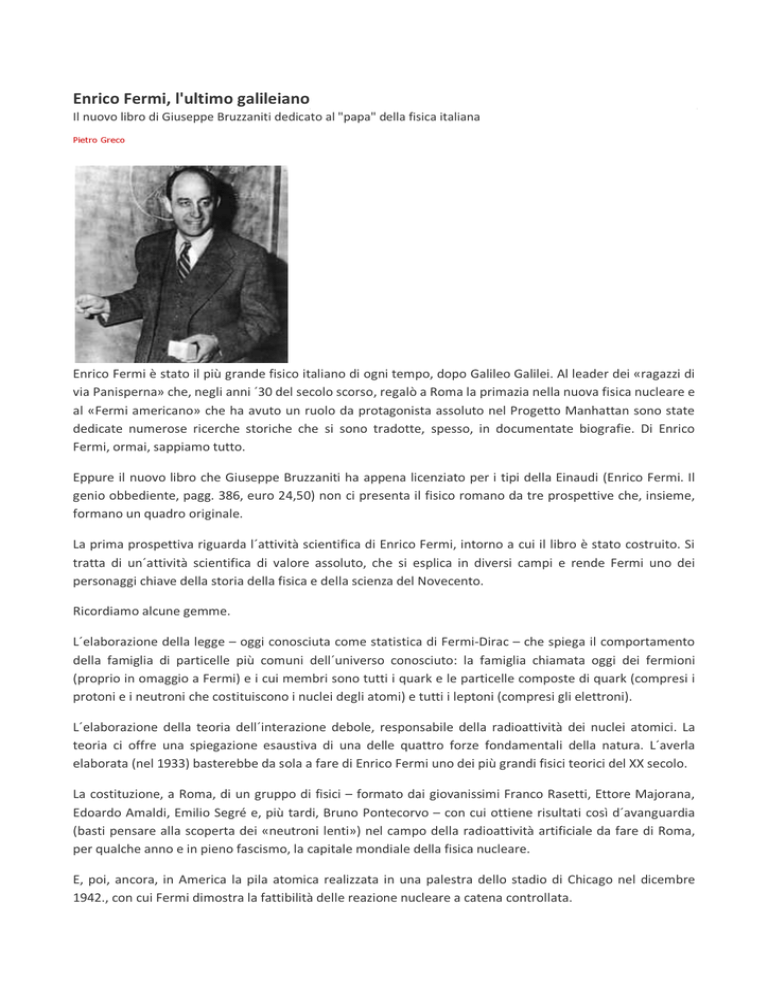 Enrico Fermi, l'ultimo galileiano

Il nuovo libro di Giuseppe Bruzzaniti dedicato al "papa" della fisica italiana

Pietro Greco

Enrico Fermi è stato il più grande fisico italiano di ogni tempo, dopo Galileo Galilei. Al leader dei «ragazzi di via Panisperna» che, negli anni ´30 del secolo scorso, regalò a Roma la primazia nella nuova fisica nucleare e al «Fermi americano» che ha avuto un ruolo da protagonista assoluto nel Progetto Manhattan sono state dedicate numerose ricerche storiche che si sono tradotte, spesso, in documentate biografie. Di Enrico Fermi, ormai, sappiamo tutto.

Eppure il nuovo libro che Giuseppe Bruzzaniti ha appena licenziato per i tipi della Einaudi (Enrico Fermi. Il genio obbediente, pagg. 386, euro 24,50) non ci presenta il fisico romano da tre prospettive che, insieme, formano un quadro originale.

La prima prospettiva riguarda l´attività scientifica di Enrico Fermi, intorno a cui il libro è stato costruito. Si tratta di un´attività scientifica di valore assoluto, che si esplica in diversi campi e rende Fermi uno dei personaggi chiave della storia della fisica e della scienza del Novecento.

Ricordiamo alcune gemme.

L´elaborazione della legge – oggi conosciuta come statistica di Fermi-Dirac – che spiega il comportamento della famiglia di particelle più comuni dell´universo conosciuto: la famiglia chiamata oggi dei fermioni (proprio in omaggio a Fermi) e i cui membri sono tutti i quark e le particelle composte di quark (compresi i protoni e i neutroni che costituiscono i nuclei degli atomi) e tutti i leptoni (compresi gli elettroni).

L´elaborazione della teoria dell´interazione debole, responsabile della radioattività dei nuclei atomici. La teoria ci offre una spiegazione esaustiva di una delle quattro forze fondamentali della natura. L´averla elaborata (nel 1933) basterebbe da sola a fare di Enrico Fermi uno dei più grandi fisici teorici del XX secolo.

La costituzione, a Roma, di un gruppo di fisici – formato dai giovanissimi Franco Rasetti, Ettore Majorana, Edoardo Amaldi, Emilio Segré e, più tardi, Bruno Pontecorvo – con cui ottiene risultati così d´avanguardia (basti pensare alla scoperta dei «neutroni lenti») nel campo della radioattività artificiale da fare di Roma, per qualche anno e in pieno fascismo, la capitale mondiale della fisica nucleare.

E, poi, ancora, in America la pila atomica realizzata in una palestra dello stadio di Chicago nel dicembre 1942., con cui Fermi dimostra la fattibilità delle reazione nucleare a catena controllata.